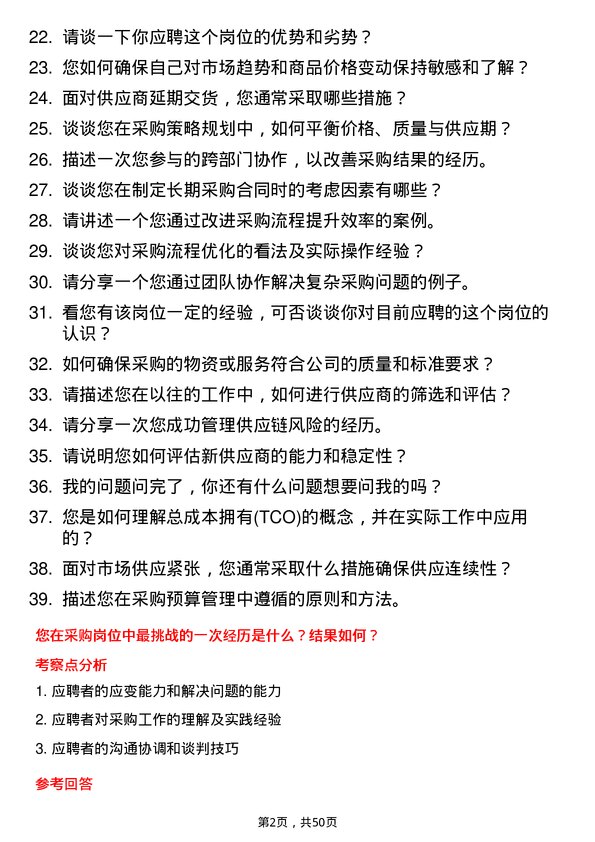 22. 请谈一下你应聘这个岗位的优势和劣势？

23. 您如何确保自己对市场趋势和商品价格变动保持敏感和了解？

24. 面对供应商延期交货，您通常采取哪些措施？

25. 谈谈您在采购策略规划中，如何平衡价格、质量与供应期？

26. 描述一次您参与的跨部门协作，以改善采购结果的经历。

27. 谈谈您在制定长期采购合同时的考虑因素有哪些？

28. 请讲述一个您通过改进采购流程提升效率的案例。

29. 谈谈您对采购流程优化的看法及实际操作经验？

30. 请分享一个您通过团队协作解决复杂采购问题的例子。

31. 看您有该岗位一定的经验，可否谈谈你对目前应聘的这个岗位的认识？

32. 如何确保采购的物资或服务符合公司的质量和标准要求？

33. 请描述您在以往的工作中，如何进行供应商的筛选和评估？

34. 请分享一次您成功管理供应链风险的经历。

35. 请说明您如何评估新供应商的能力和稳定性？

36. 我的问题问完了，你还有什么问题想要问我的吗？

37. 您是如何理解总成本拥有(TCO)的概念，并在实际工作中应用的？

38. 面对市场供应紧张，您通常采取什么措施确保供应连续性？

39. 描述您在采购预算管理中遵循的原则和方法。

您在采购岗位中最挑战的一次经历是什么？结果如何？

考察点分析

1. 应聘者的应变能力和解决问题的能力

2. 应聘者对采购工作的理解及实践经验

3. 应聘者的沟通协调和谈判技巧

参考回答

第2页，共50页